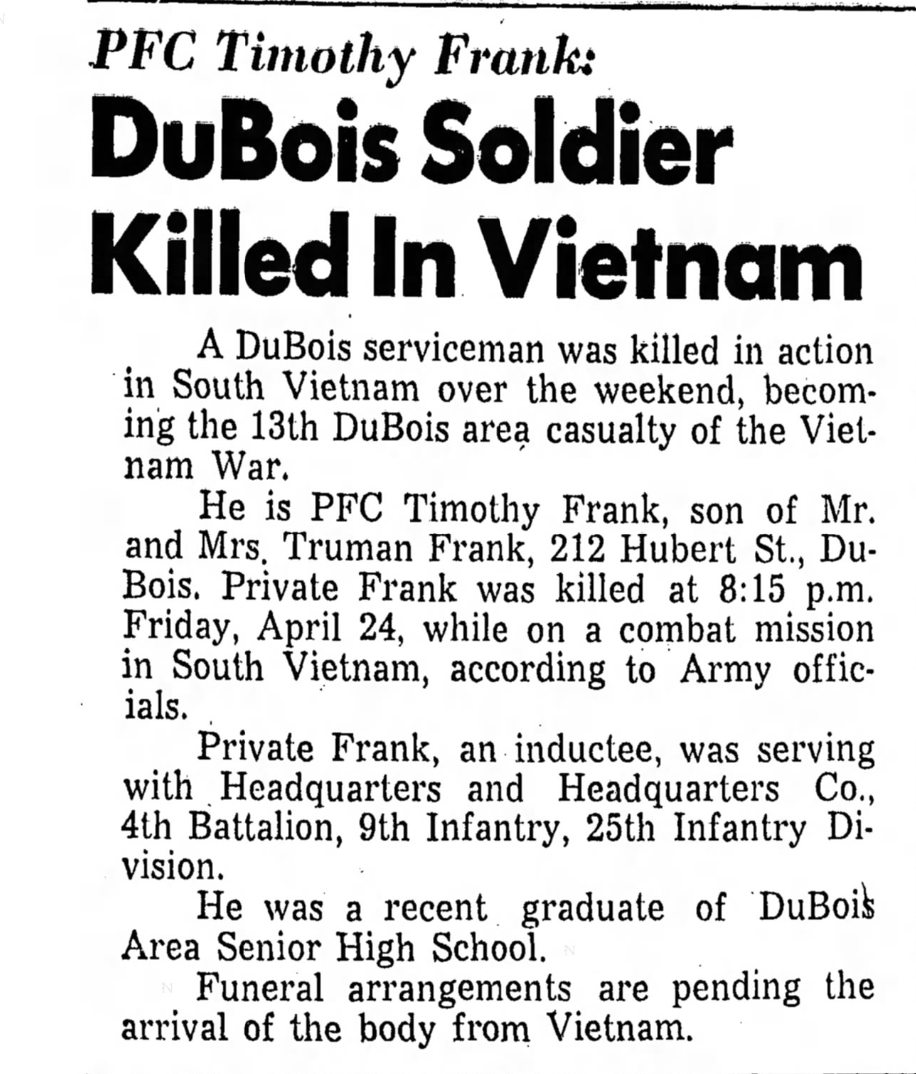 PFC Timothy Frank:

DuBois Soldier Killed In Vietnam

A DuBois serviceman was killed in action in South Vietnam over the weekend, becoming the 13th DuBois area casualty of the Vietnam War.

He is PFC Timothy Frank, son of Mr. and Mrs. Truman Frank, 212 Hubert St., DuBois. Private Frank was killed at 8:15 p.m. Friday, April 24, while on a combat mission in South Vietnam, according to Army officials.

Private Frank, an inductee, was serving with Headquarters and Headquarters Co., 4th Battalion, 9th Infantry, 25th Infantry Division.

He was a recent graduate of DuBois Area Senior High School.

Funeral arrangements are pending the arrival of the body from Vietnam.